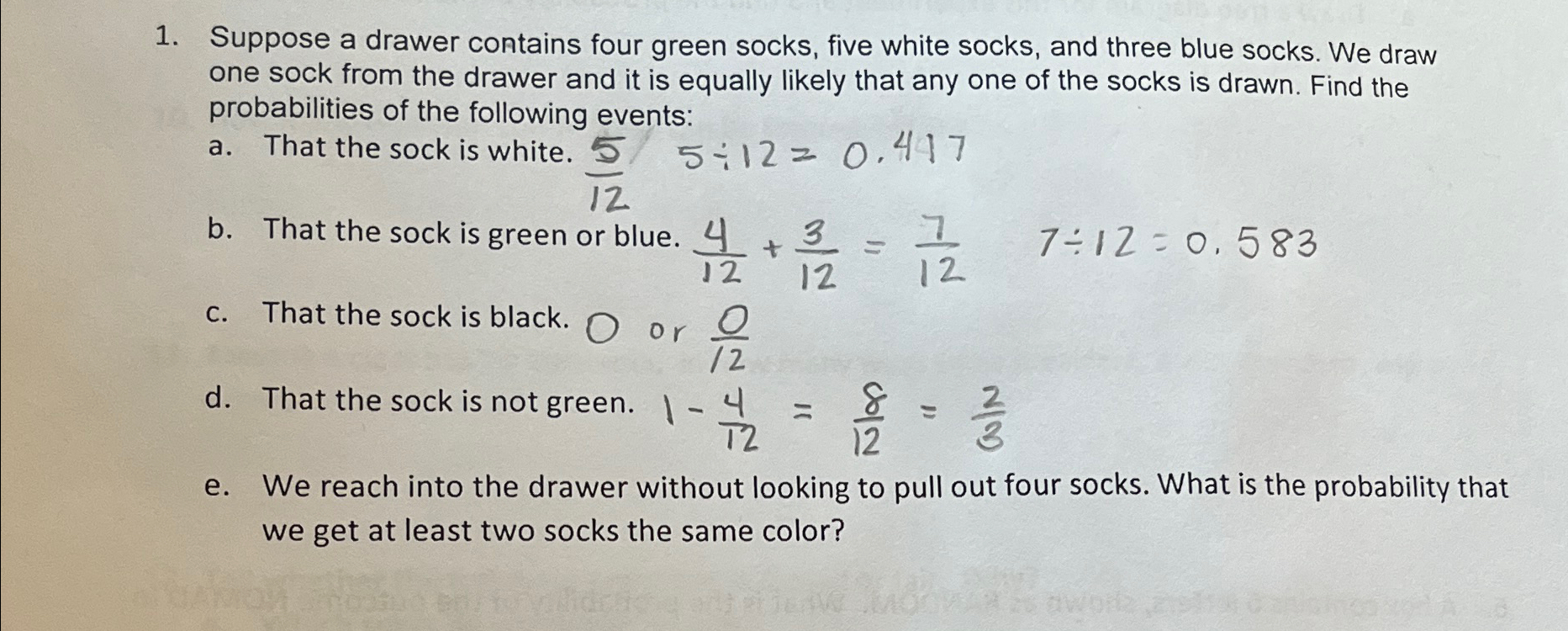 1. Suppose a drawer contains four green socks, five white socks, and three blue socks. We draw one sock from the drawer and it is equally likely that any one of the socks is drawn. Find the probabilities of the following events:

a. That the sock is white. $\frac{5}{12}$ $5 \div 12 = 0.417$

b. That the sock is green or blue. $\frac{4}{12} + \frac{3}{12} = \frac{7}{12}$ $7 \div 12 = 0.583$

c. That the sock is black. $0$ or $\frac{0}{12}$

d. That the sock is not green. $1 - \frac{4}{12} = \frac{8}{12} = \frac{2}{3}$

e. We reach into the drawer without looking to pull out four socks. What is the probability that we get at least two socks the same color?